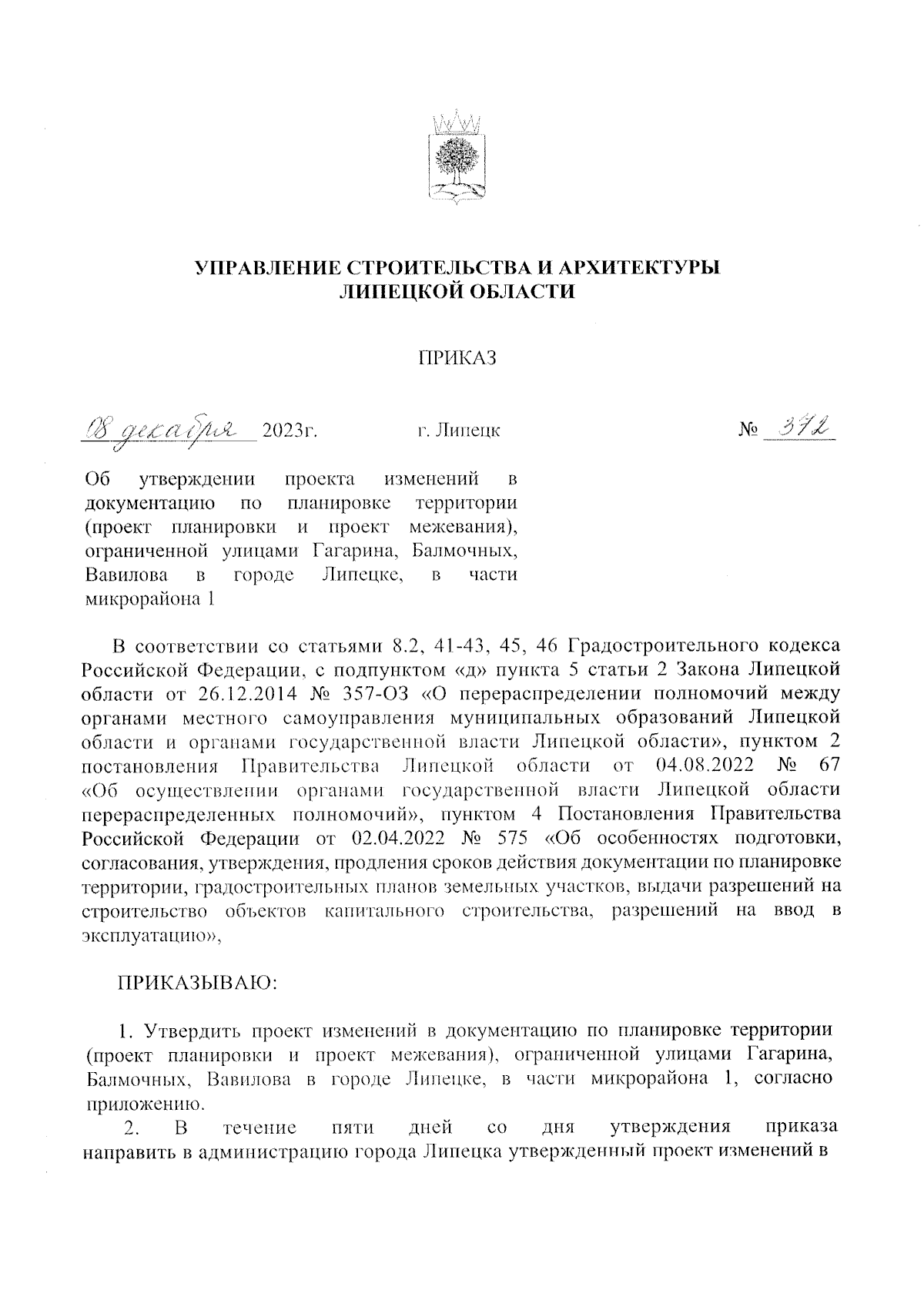 УПРАВЛЕНИЕ СТРОИТЕЛЬСТВА И АРХИТЕКТУРЫ ЛИПЕЦКОЙ ОБЛАСТИ

ПРИКАЗ

08 декабря 2023г. г. Липецк № 372

Об утверждении проекта изменений в документацию по планировке территории (проект планировки и проект межевания), ограниченной улицами Гагарина, Балмочных, Вавилова в городе Липецке, в части микрорайона 1

В соответствии со статьями 8.2, 41-43, 45, 46 Градостроительного кодекса Российской Федерации, с подпунктом «д» пункта 5 статьи 2 Закона Липецкой области от 26.12.2014 № 357-ОЗ «О перераспределении полномочий между органами местного самоуправления муниципальных образований Липецкой области и органами государственной власти Липецкой области», пунктом 2 постановления Правительства Липецкой области от 04.08.2022 № 67 «Об осуществлении органами государственной власти Липецкой области перераспределенных полномочий», пунктом 4 Постановления Правительства Российской Федерации от 02.04.2022 № 575 «Об особенностях подготовки, согласования, утверждения, продления сроков действия документации по планировке территории, градостроительных планов земельных участков, выдачи разрешений на строительство объектов капитального строительства, разрешений на ввод в эксплуатацию»,

ПРИКАЗЫВАЮ:

1. Утвердить проект изменений в документацию по планировке территории (проект планировки и проект межевания), ограниченной улицами Гагарина, Балмочных, Вавилова в городе Липецке, в части микрорайона 1, согласно приложению.

2. В течение пяти дней со дня утверждения приказа направить в администрацию города Липецка утвержденный проект изменений в